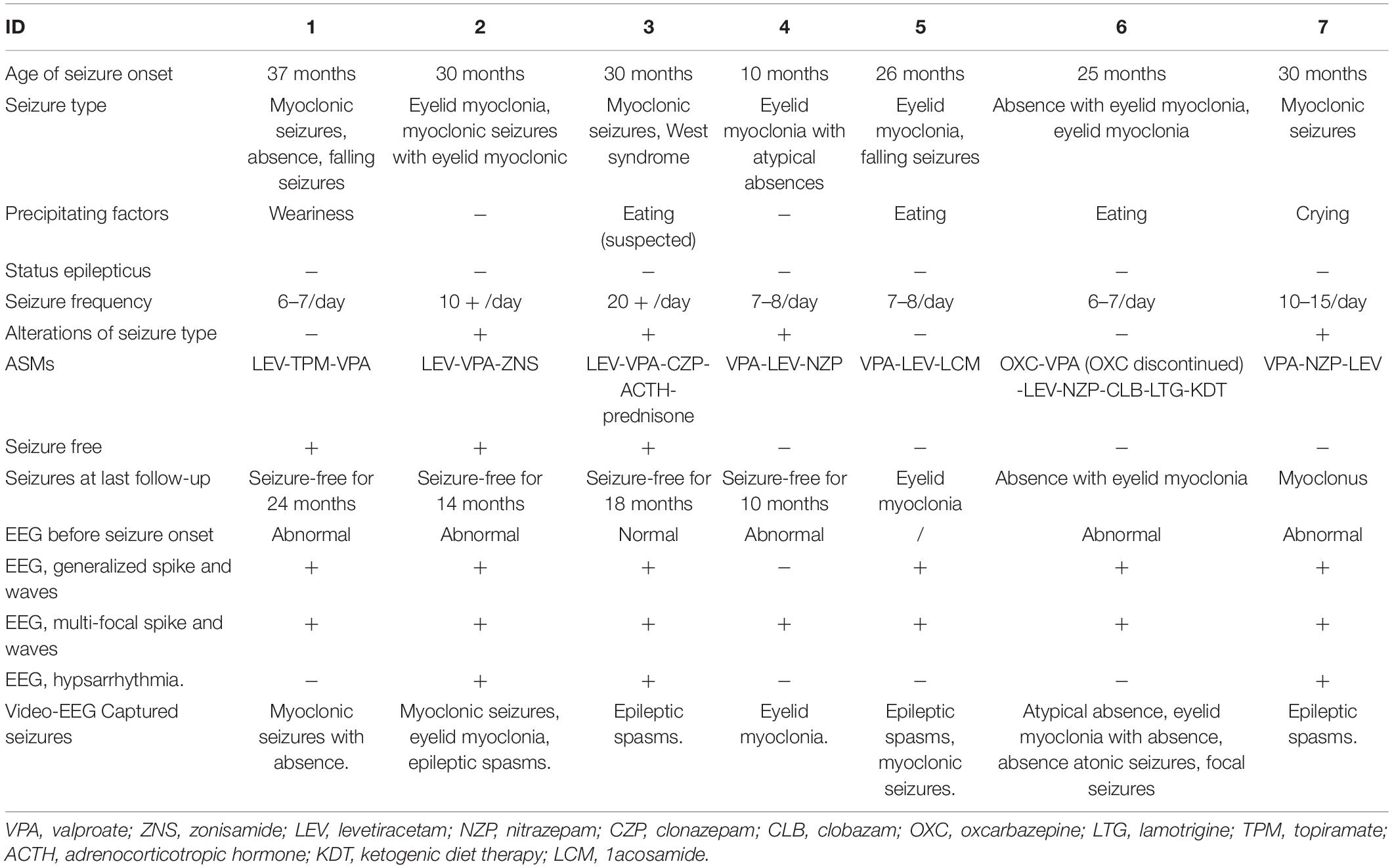 | ID | 1 | 2 | 3 | 4 | 5 | 6 | 7 |
|---|---|---|---|---|---|---|---|
| Age of seizure onset | 37 months | 30 months | 30 months | 10 months | 26 months | 25 months | 30 months |
| Seizure type | Myoclonic seizures, absence, falling seizures | Eyelid myoclonia, myoclonic seizures with eyelid myoclonic | Myoclonic seizures, West syndrome | Eyelid myoclonia with atypical absences | Eyelid myoclonia, falling seizures | Absence with eyelid myoclonia, eyelid myoclonia | Myoclonic seizures |
| Precipitating factors | Weariness | – | Eating (suspected) | – | Eating | Eating | Crying |
| Status epilepticus | – | – | – | – | – | – | – |
| Seizure frequency | 6–7/day | 10 + /day | 20 + /day | 7–8/day | 7–8/day | 6–7/day | 10–15/day |
| Alterations of seizure type | – | + | + | + | – | – | + |
| ASMs | LEV-TPM-VPA | LEV-VPA-ZNS | LEV-VPA-CZP-ACTH-prednisone | VPA-LEV-NZP | VPA-LEV-LCM | OXC-VPA (OXC discontinued) -LEV-NZP-CLB-LTG-KDT | VPA-NZP-LEV |
| Seizure free | + | + | + | – | – | – | – |
| Seizures at last follow-up | Seizure-free for 24 months | Seizure-free for 14 months | Seizure-free for 18 months | Seizure-free for 10 months | Eyelid myoclonia | Absence with eyelid myoclonia | Myoclonus |
| EEG before seizure onset | Abnormal | Abnormal | Normal | Abnormal | / | Abnormal | Abnormal |
| EEG, generalized spike and waves | + | + | + | – | + | + | + |
| EEG, multi-focal spike and waves | + | + | + | + | + | + | + |
| EEG, hypsarrhythmia. | – | + | + | – | – | – | + |
| Video-EEG Captured seizures | Myoclonic seizures with absence. | Myoclonic seizures, eyelid myoclonia, epileptic spasms. | Epileptic spasms. | Eyelid myoclonia. | Epileptic spasms, myoclonic seizures. | Atypical absence, eyelid myoclonia with absence, absence atonic seizures, focal seizures | Epileptic spasms. |

VPA, valproate; ZNS, zonisamide; LEV, levetiracetam; NZP, nitrazepam; CZP, clonazepam; CLB, clobazam; OXC, oxcarbazepine; LTG, lamotrigine; TPM, topiramate; ACTH, adrenocorticotropic hormone; KDT, ketogenic diet therapy; LCM, 1acosamide.